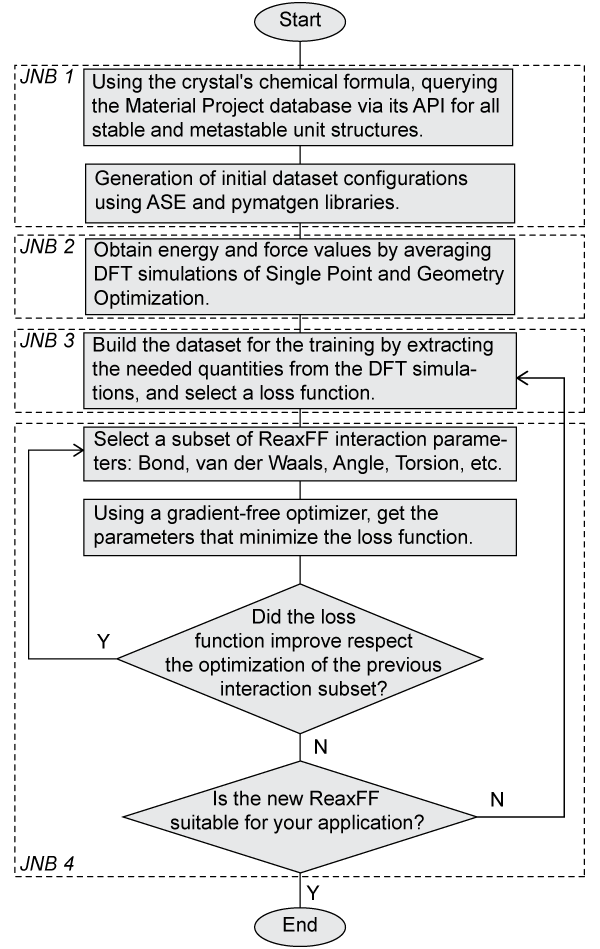 Start

JNB 1

Using the crystal's chemical formula, querying the Material Project database via its API for all stable and metastable unit structures.

Generation of initial dataset configurations using ASE and pymatgen libraries.

JNB 2

Obtain energy and force values by averaging DFT simulations of Single Point and Geometry Optimization.

JNB 3

Build the dataset for the training by extracting the needed quantities from the DFT simulations, and select a loss function.

Select a subset of ReaxFF interaction parameters: Bond, van der Waals, Angle, Torsion, etc.

Using a gradient-free optimizer, get the parameters that minimize the loss function.

Did the loss function improve respect the optimization of the previous interaction subset?

Y

N

Is the new ReaxFF suitable for your application?

N

JNB 4

Y

End